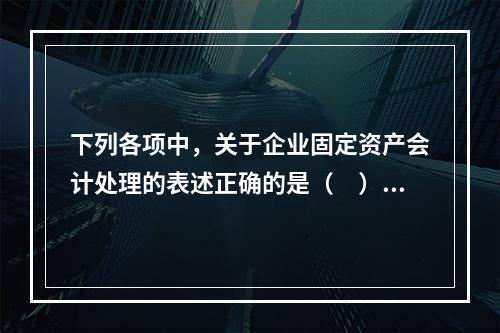 下列各项中，关于企业固定资产会计处理的表述正确的是（　）...